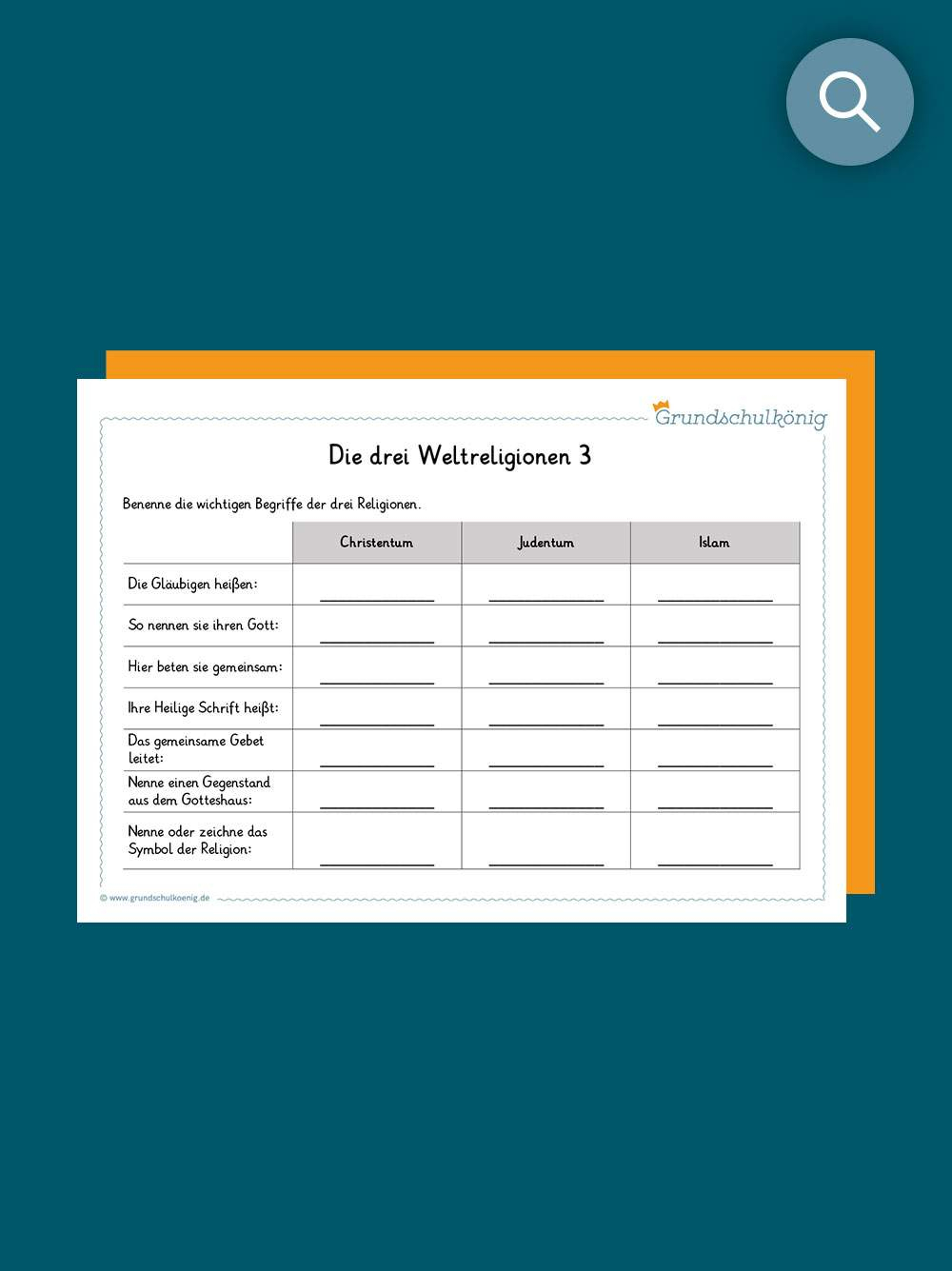 Grundschulkönig

Die drei Weltreligionen 3

Benenne die wichtigen Begriffe der drei Religionen.

|  | Christentum | Judentum | Islam |
|---|---|---|---|
| Die Gläubigen heißen: | ____ | ____ | ____ |
| So nennen sie ihren Gott: | ____ | ____ | ____ |
| Hier beten sie gemeinsam: | ____ | ____ | ____ |
| Ihre Heilige Schrift heißt: | ____ | ____ | ____ |
| Das gemeinsame Gebet leitet: | ____ | ____ | ____ |
| Nenne einen Gegenstand aus dem Gotteshaus: | ____ | ____ | ____ |
| Nenne oder zeichne das Symbol der Religion: | ____ | ____ | ____ |

© www.grundschulkoenig.de